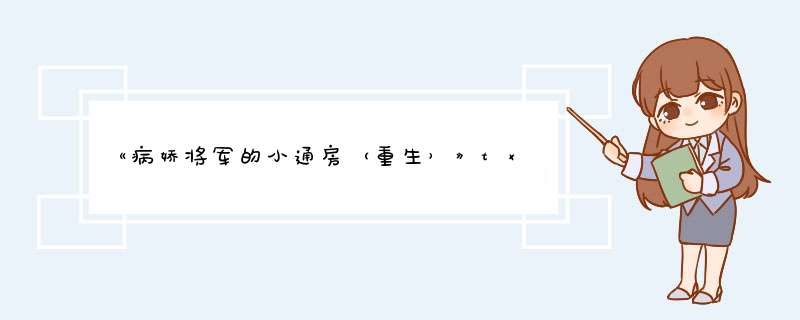 《病娇将军的小通房（重生）》tx